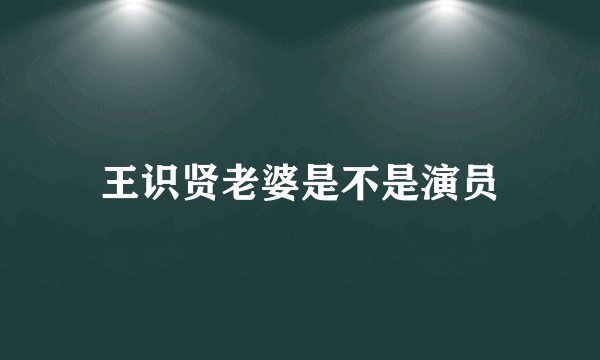 王识贤老婆是不是演员